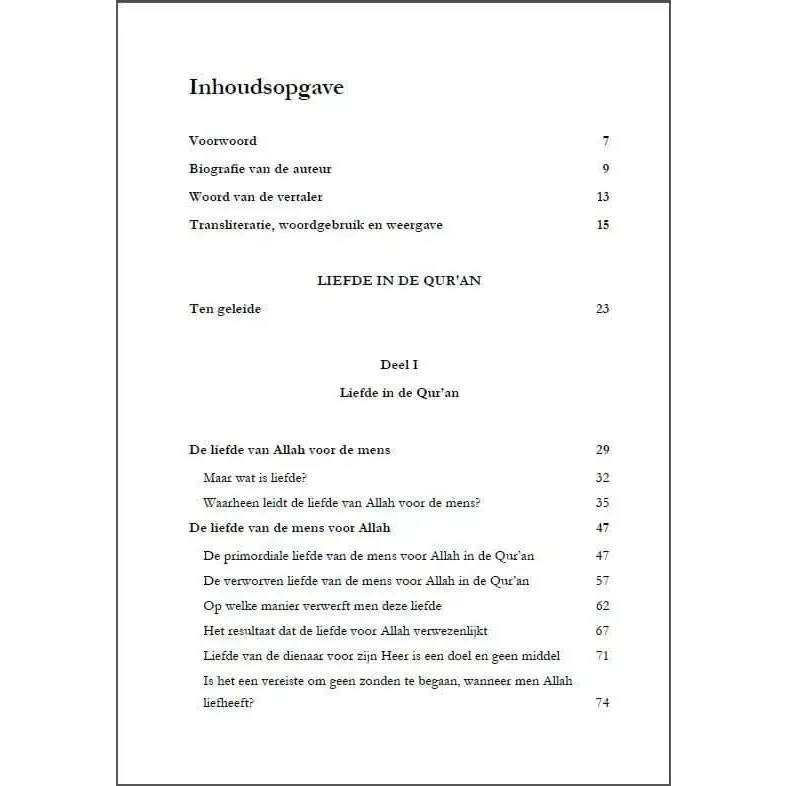 Inhoudsopgave

Voorwoord 7

Biografie van de auteur 9

Woord van de vertaler 13

Transliteratie, woordgebruik en weergave 15

LIEFDE IN DE QUR'AN

Ten geleide 23

Deel I

Liefde in de Qur'an

De liefde van Allah voor de mens 29

Maar wat is liefde? 32

Waarheen leidt de liefde van Allah voor de mens? 35

De liefde van de mens voor Allah 47

De primordiale liefde van de mens voor Allah in de Qur'an 47

De verworven liefde van de mens voor Allah in de Qur'an 57

Op welke manier verwerft men deze liefde 62

Het resultaat dat de liefde voor Allah verwezenlijkt 67

Liefde van de dienaar voor zijn Heer is een doel en geen middel 71

Is het een vereiste om geen zonden te begaan, wanneer men Allah liefheeft? 74